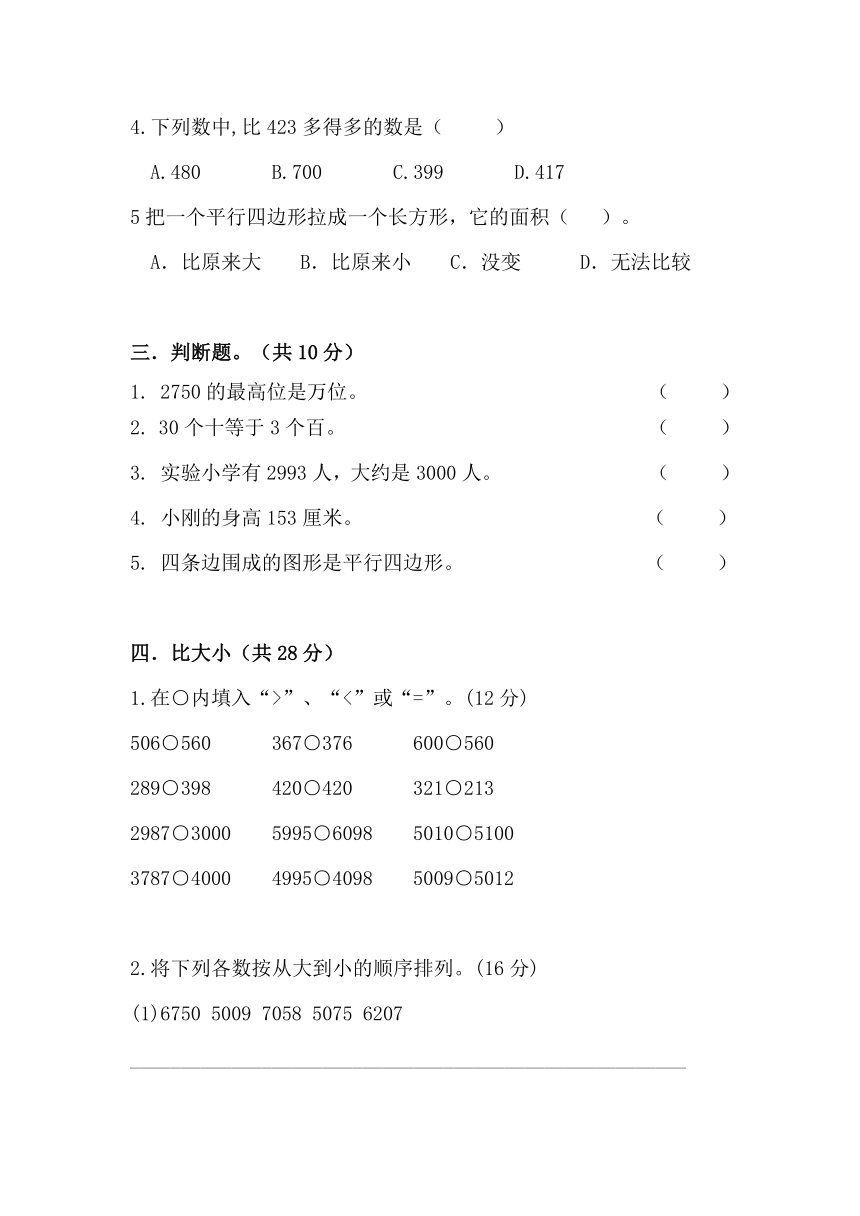 4.下列数中,比 423 多得多的数是（　　）

A.480　　B.700　　C.399　　D.417

5 把一个平行四边形拉成一个长方形，它的面积（　）。

A. 比原来大　　B. 比原来小　　C. 没变　　D. 无法比较

三. 判断题。（共 10 分）

1. 2750 的最高位是万位。（　）

2. 30 个十等于 3 个百。（　）

3. 实验小学有 2993 人，大约是 3000 人。（　）

4. 小刚的身高 153 厘米。（　）

5. 四条边围成的图形是平行四边形。（　）

四. 比大小（共 28 分）

1.在○内填入“>”、“<”或“=”。(12 分)

506○560　　367○376　　600○560

289○398　　420○420　　321○213

2987○3000　　5995○6098　　5010○5100

3787○4000　　4995○4098　　5009○5012

2.将下列各数按从大到小的顺序排列。(16 分)

(1)6750 5009 7058 5075 6207